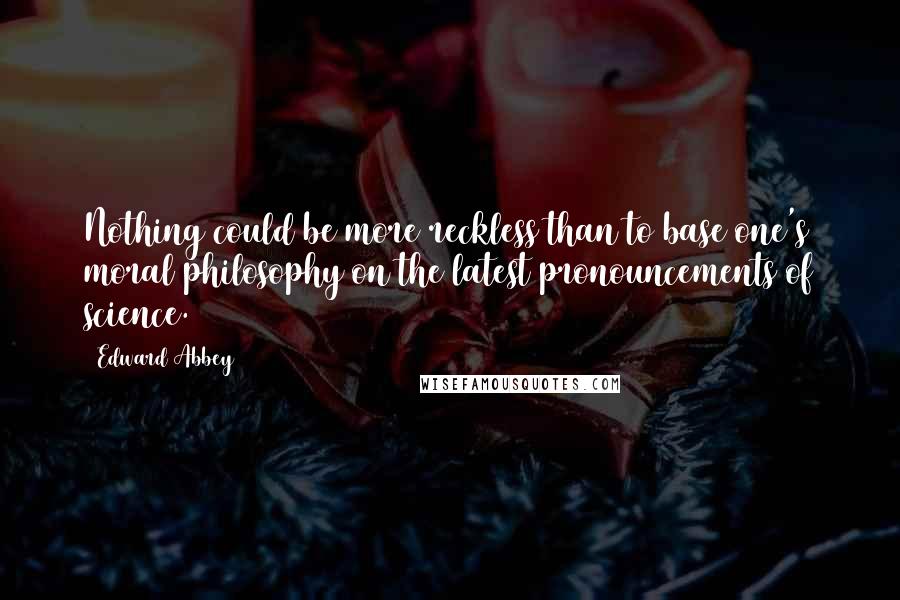 Nothing could be more reckless than to base one's moral philosophy on the latest pronouncements of science.

Edward Abbey

WISEFAMOUSQUOTES.COM